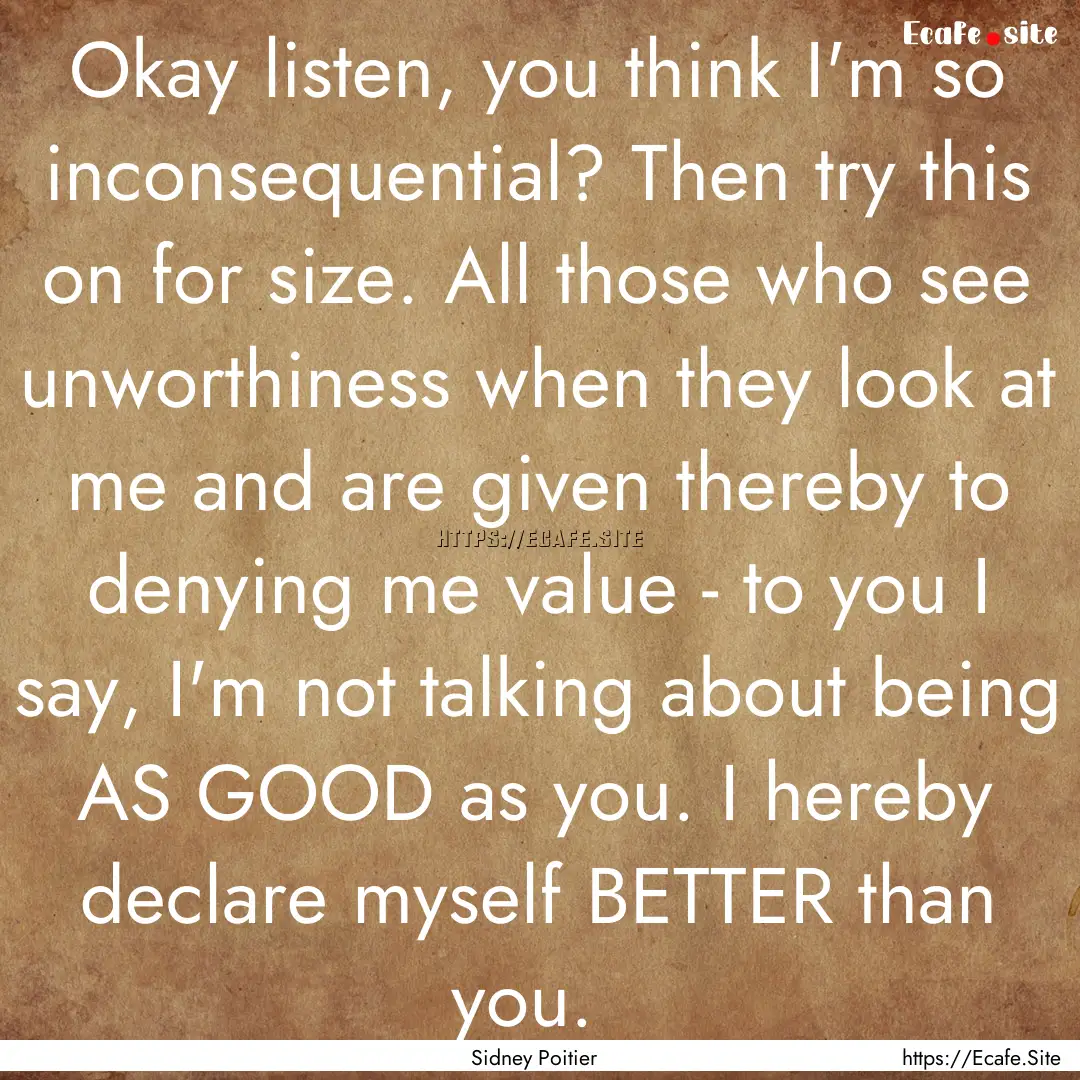 Ecafe.site

Okay listen, you think I'm so inconsequential? Then try this on for size. All those who see unworthiness when they look at me and are given thereby to denying me value - to you I say, I'm not talking about being AS GOOD as you. I hereby declare myself BETTER than you.

HTTPS://ECAFE.SITE

Sidney Poitier

https://Ecafe.Site